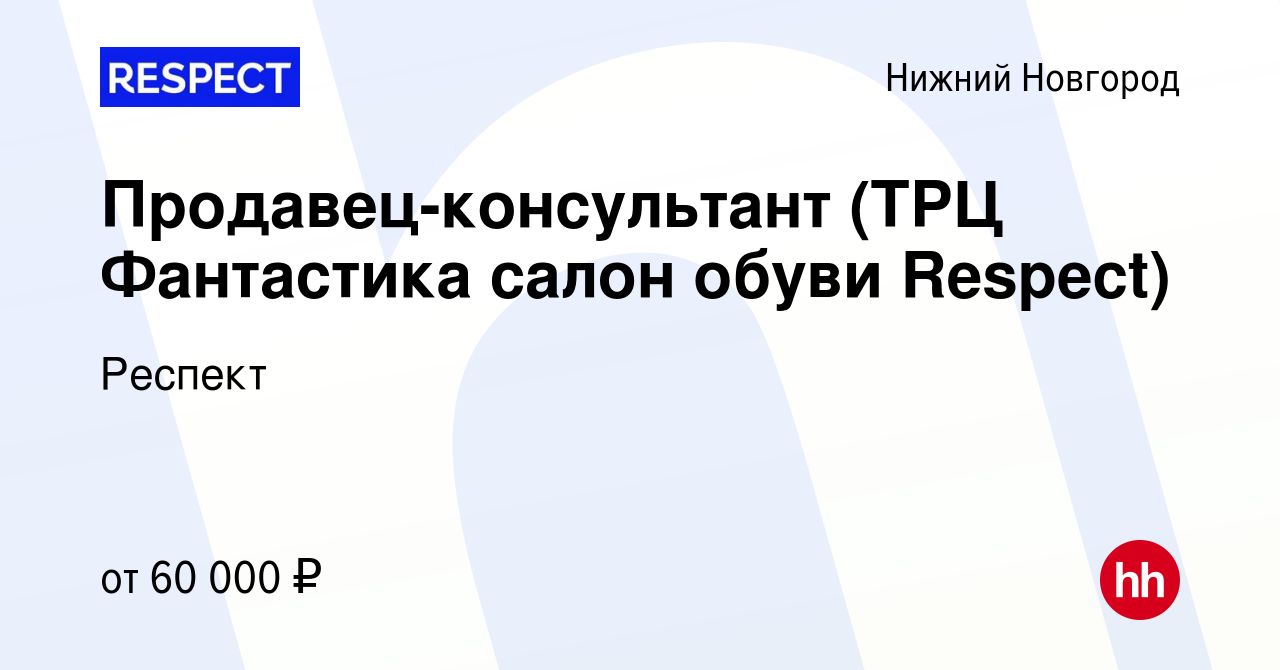 RESPECT

Нижний Новгород

Продавец-консультант (ТРЦ Фантастика салон обуви Respect)

Респект

от 60 000 ₽

hh